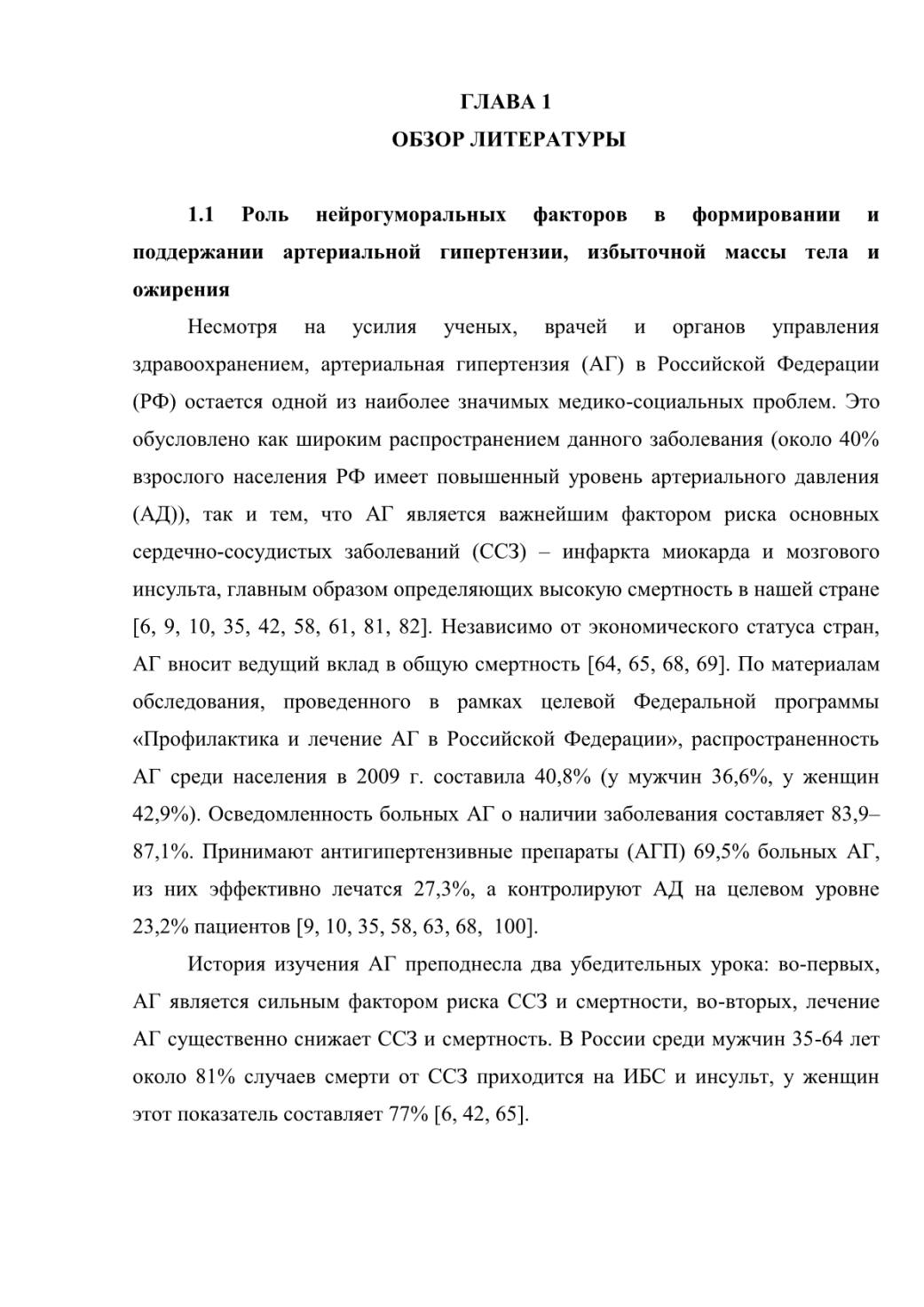 ГЛАВА 1
ОБЗОР ЛИТЕРАТУРЫ

1.1 Роль нейрогуморальных факторов в формировании и поддержании артериальной гипертензии, избыточной массы тела и ожирения

Несмотря на усилия ученых, врачей и органов управления здравоохранением, артериальная гипертензия (АГ) в Российской Федерации (РФ) остается одной из наиболее значимых медико-социальных проблем. Это обусловлено как широким распространением данного заболевания (около 40% взрослого населения РФ имеет повышенный уровень артериального давления (АД)), так и тем, что АГ является важнейшим фактором риска основных сердечно-сосудистых заболеваний (ССЗ) – инфаркта миокарда и мозгового инсульта, главным образом определяющих высокую смертность в нашей стране [6, 9, 10, 35, 42, 58, 61, 81, 82]. Независимо от экономического статуса стран, АГ вносит ведущий вклад в общую смертность [64, 65, 68, 69]. По материалам обследования, проведенного в рамках целевой Федеральной программы «Профилактика и лечение АГ в Российской Федерации», распространенность АГ среди населения в 2009 г. составила 40,8% (у мужчин 36,6%, у женщин 42,9%). Осведомленность больных АГ о наличии заболевания составляет 83,9–87,1%. Принимают антигипертензивные препараты (АГП) 69,5% больных АГ, из них эффективно лечатся 27,3%, а контролируют АД на целевом уровне 23,2% пациентов [9, 10, 35, 58, 63, 68, 100].

История изучения АГ преподнесла два убедительных урока: во-первых, АГ является сильным фактором риска ССЗ и смертности, во-вторых, лечение АГ существенно снижает ССЗ и смертность. В России среди мужчин 35-64 лет около 81% случаев смерти от ССЗ приходится на ИБС и инсульт, у женщин этот показатель составляет 77% [6, 42, 65].